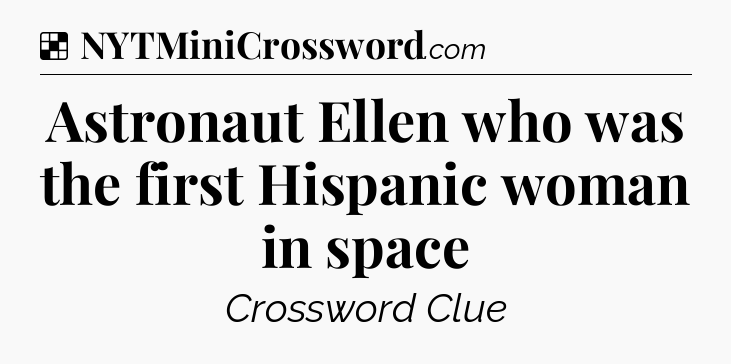 NYTMiniCrossword.com

Astronaut Ellen who was the first Hispanic woman in space

Crossword Clue